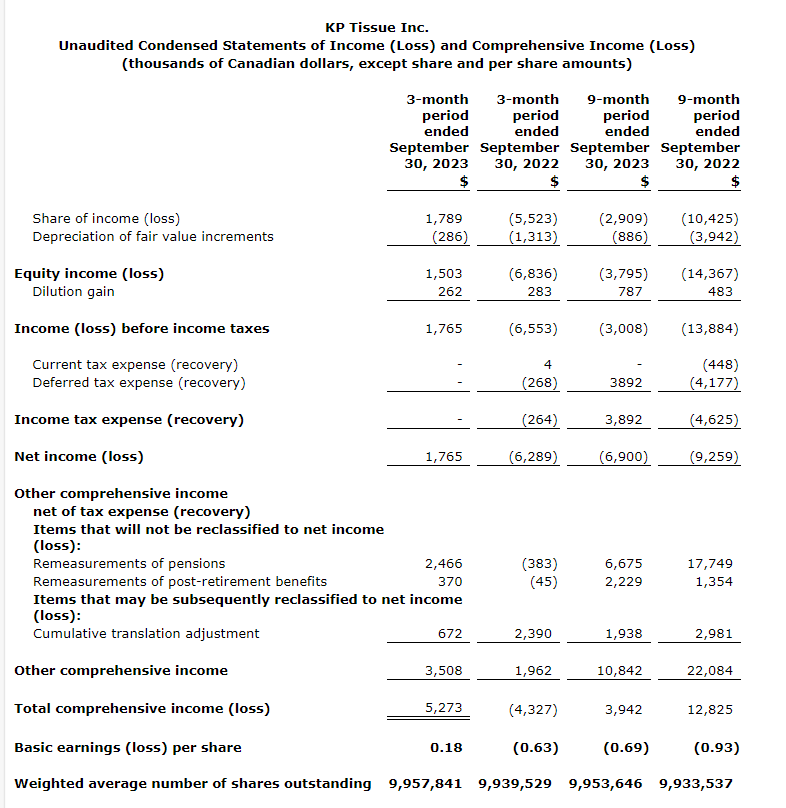 KP Tissue Inc.
Unaudited Condensed Statements of Income (Loss) and Comprehensive Income (Loss)
(thousands of Canadian dollars, except share and per share amounts)

| | 3-month period ended September 30, 2023 $ | 3-month period ended September 30, 2022 $ | 9-month period ended September 30, 2023 $ | 9-month period ended September 30, 2022 $ |
|---|---|---|---|---|
| Share of income (loss) | 1,789 | (5,523) | (2,909) | (10,425) |
| Depreciation of fair value increments | (286) | (1,313) | (886) | (3,942) |
| Equity income (loss) | 1,503 | (6,836) | (3,795) | (14,367) |
| Dilution gain | 262 | 283 | 787 | 483 |
| Income (loss) before income taxes | 1,765 | (6,553) | (3,008) | (13,884) |
| Current tax expense (recovery) | - | 4 | - | (448) |
| Deferred tax expense (recovery) | - | (268) | 3892 | (4,177) |
| Income tax expense (recovery) | - | (264) | 3,892 | (4,625) |
| Net income (loss) | 1,765 | (6,289) | (6,900) | (9,259) |
| Other comprehensive income net of tax expense (recovery) | | | | |
| Items that will not be reclassified to net income (loss): | | | | |
| Remeasurements of pensions | 2,466 | (383) | 6,675 | 17,749 |
| Remeasurements of post-retirement benefits | 370 | (45) | 2,229 | 1,354 |
| Items that may be subsequently reclassified to net income (loss): | | | | |
| Cumulative translation adjustment | 672 | 2,390 | 1,938 | 2,981 |
| Other comprehensive income | 3,508 | 1,962 | 10,842 | 22,084 |
| Total comprehensive income (loss) | 5,273 | (4,327) | 3,942 | 12,825 |
| Basic earnings (loss) per share | 0.18 | (0.63) | (0.69) | (0.93) |
| Weighted average number of shares outstanding | 9,957,841 | 9,939,529 | 9,953,646 | 9,933,537 |